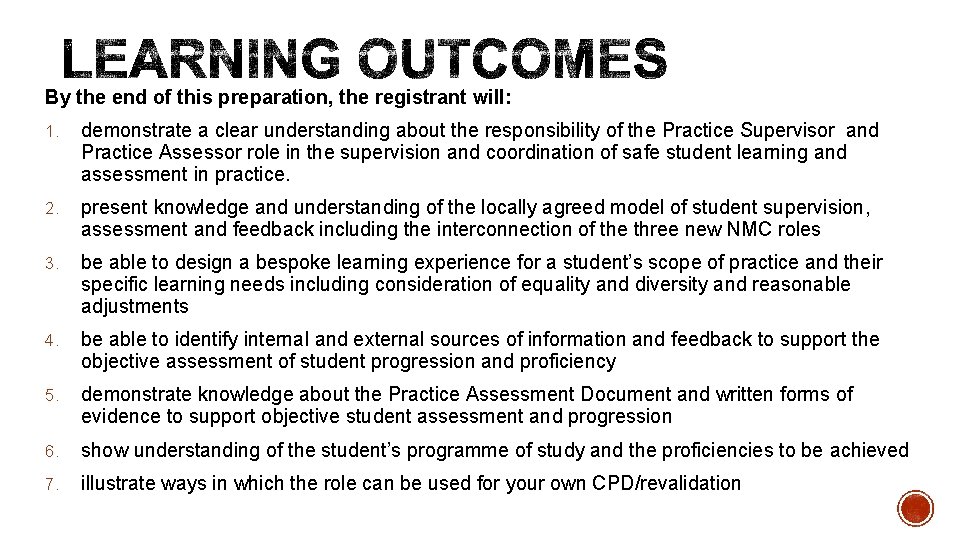 LEARNING OUTCOMES

By the end of this preparation, the registrant will:

1. demonstrate a clear understanding about the responsibility of the Practice Supervisor and Practice Assessor role in the supervision and coordination of safe student learning and assessment in practice.

2. present knowledge and understanding of the locally agreed model of student supervision, assessment and feedback including the interconnection of the three new NMC roles

3. be able to design a bespoke learning experience for a student's scope of practice and their specific learning needs including consideration of equality and diversity and reasonable adjustments

4. be able to identify internal and external sources of information and feedback to support the objective assessment of student progression and proficiency

5. demonstrate knowledge about the Practice Assessment Document and written forms of evidence to support objective student assessment and progression

6. show understanding of the student's programme of study and the proficiencies to be achieved

7. illustrate ways in which the role can be used for your own CPD/revalidation